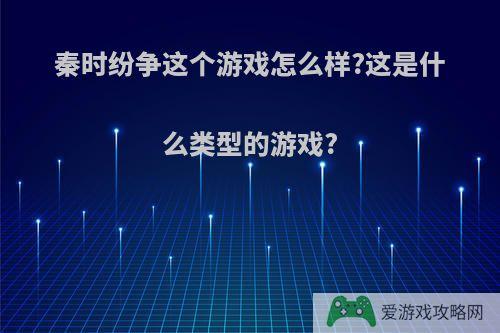 秦时纷争这个游戏怎么样?这是什么类型的游戏?

爱游戏攻略网